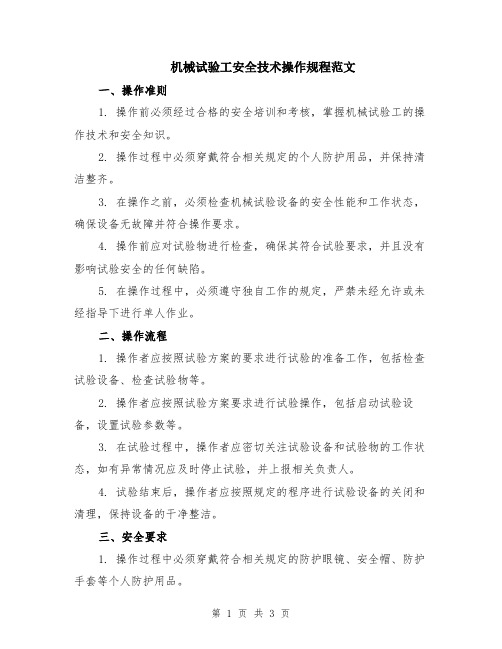 机械试验工安全技术操作规程范文

一、操作准则

1. 操作前必须经过合格的安全培训和考核，掌握机械试验工的操作技术和安全知识。

2. 操作过程中必须穿戴符合相关规定的个人防护用品，并保持清洁整齐。

3. 在操作之前，必须检查机械试验设备的安全性能和工作状态，确保设备无故障并符合操作要求。

4. 操作前应对试验物进行检查，确保其符合试验要求，并且没有影响试验安全的任何缺陷。

5. 在操作过程中，必须遵守独自工作的规定，严禁未经允许或未经指导下进行单人作业。

二、操作流程

1. 操作者应按照试验方案的要求进行试验的准备工作，包括检查试验设备、检查试验物等。

2. 操作者应按照试验方案要求进行试验操作，包括启动试验设备，设置试验参数等。

3. 在试验过程中，操作者应密切关注试验设备和试验物的工作状态，如有异常情况应及时停止试验，并上报相关负责人。

4. 试验结束后，操作者应按照规定的程序进行试验设备的关闭和清理，保持设备的干净整洁。

三、安全要求

1. 操作过程中必须穿戴符合相关规定的防护眼镜、安全帽、防护手套等个人防护用品。

第 1 页 共 3 页